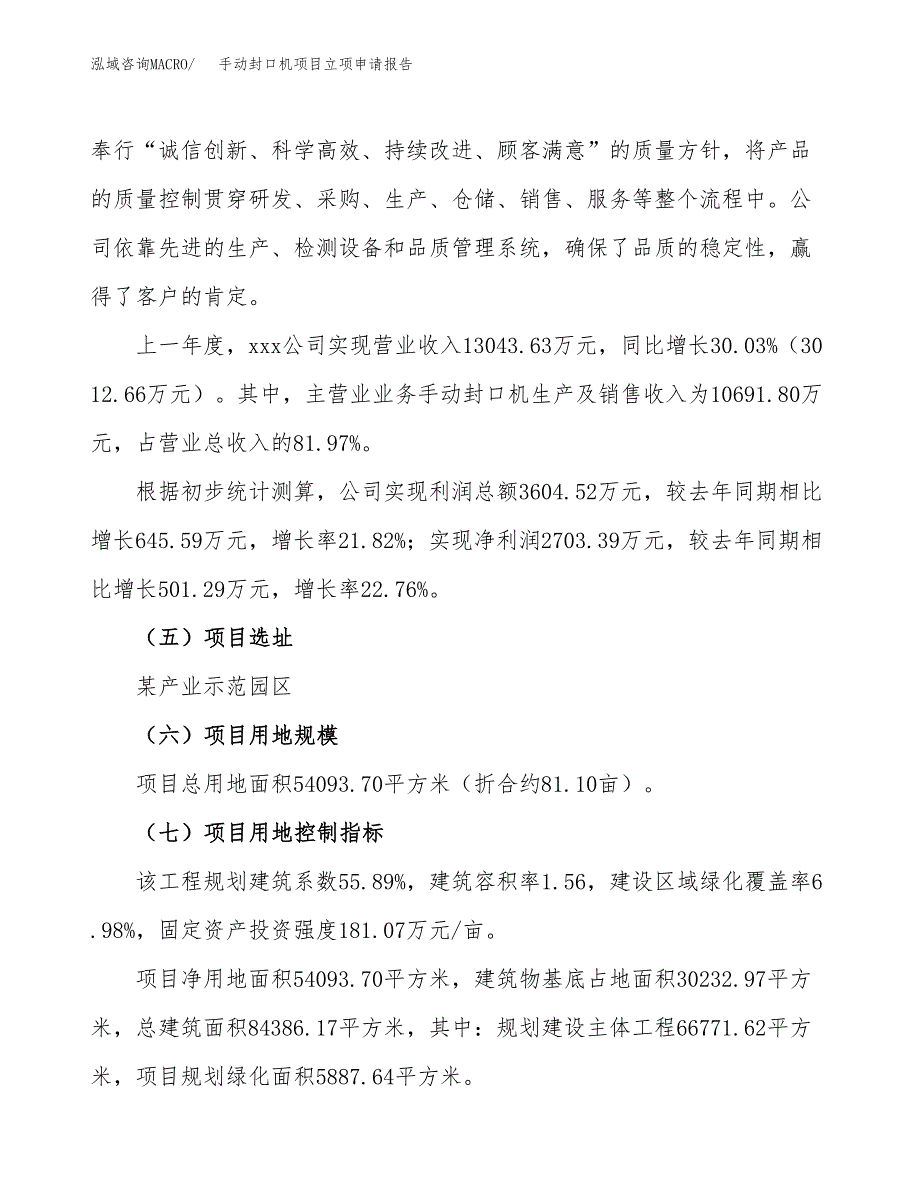 泓域咨询MACRO/　手动封口机项目立项申请报告

奉行“诚信创新、科学高效、持续改进、顾客满意”的质量方针，将产品的质量控制贯穿研发、采购、生产、仓储、销售、服务等整个流程中。公司依靠先进的生产、检测设备和品质管理系统，确保了品质的稳定性，赢得了客户的肯定。

上一年度，xxx公司实现营业收入13043.63万元，同比增长30.03%（3012.66万元）。其中，主营业业务手动封口机生产及销售收入为10691.80万元，占营业总收入的81.97%。

根据初步统计测算，公司实现利润总额3604.52万元，较去年同期相比增长645.59万元，增长率21.82%；实现净利润2703.39万元，较去年同期相比增长501.29万元，增长率22.76%。

（五）项目选址

某产业示范园区

（六）项目用地规模

项目总用地面积54093.70平方米（折合约81.10亩）。

（七）项目用地控制指标

该工程规划建筑系数55.89%，建筑容积率1.56，建设区域绿化覆盖率6.98%，固定资产投资强度181.07万元/亩。

项目净用地面积54093.70平方米，建筑物基底占地面积30232.97平方米，总建筑面积84386.17平方米，其中：规划建设主体工程66771.62平方米，项目规划绿化面积5887.64平方米。